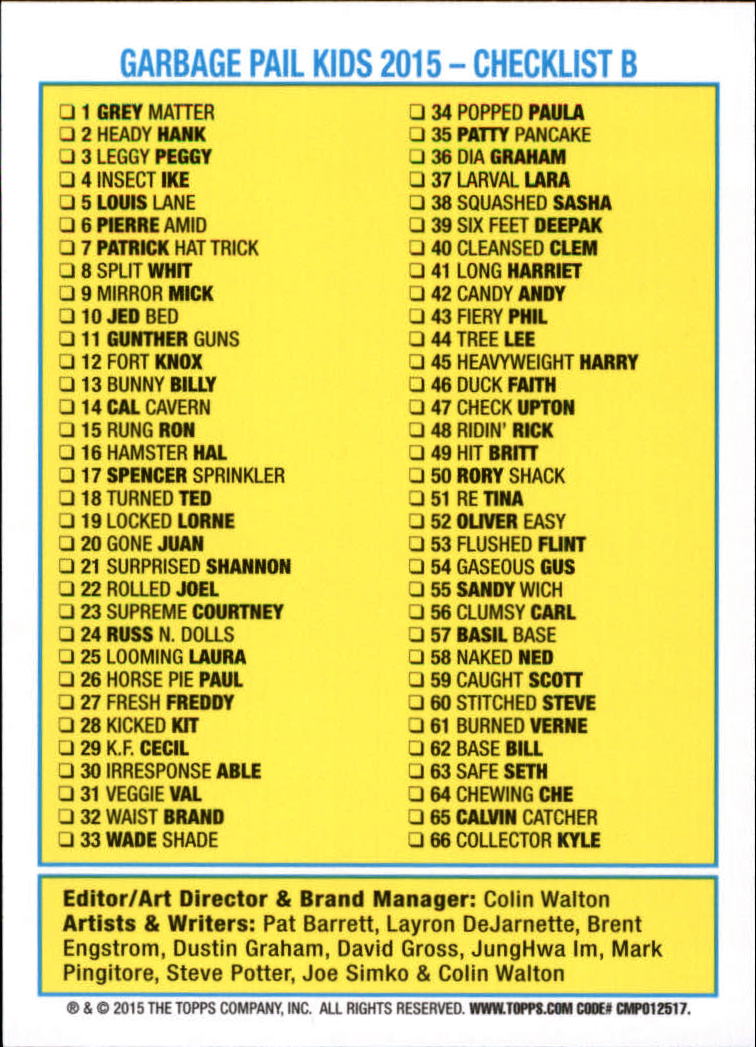 GARBAGE PAIL KIDS 2015 – CHECKLIST B

☐ 1 GREY MATTER
☐ 2 HEADY HANK
☐ 3 LEGGY PEGGY
☐ 4 INSECT IKE
☐ 5 LOUIS LANE
☐ 6 PIERRE AMID
☐ 7 PATRICK HAT TRICK
☐ 8 SPLIT WHIT
☐ 9 MIRROR MICK
☐ 10 JED BED
☐ 11 GUNTHER GUNS
☐ 12 FORT KNOX
☐ 13 BUNNY BILLY
☐ 14 CAL CAVERN
☐ 15 RUNG RON
☐ 16 HAMSTER HAL
☐ 17 SPENCER SPRINKLER
☐ 18 TURNED TED
☐ 19 LOCKED LORNE
☐ 20 GONE JUAN
☐ 21 SURPRISED SHANNON
☐ 22 ROLLED JOEL
☐ 23 SUPREME COURTNEY
☐ 24 RUSS N. DOLLS
☐ 25 LOOMING LAURA
☐ 26 HORSE PIE PAUL
☐ 27 FRESH FREDDY
☐ 28 KICKED KIT
☐ 29 K.F. CECIL
☐ 30 IRRESPONSE ABLE
☐ 31 VEGGIE VAL
☐ 32 WAIST BRAND
☐ 33 WADE SHADE

☐ 34 POPPED PAULA
☐ 35 PATTY PANCAKE
☐ 36 DIA GRAHAM
☐ 37 LARVAL LARA
☐ 38 SQUASHED SASHA
☐ 39 SIX FEET DEEPAK
☐ 40 CLEANSED CLEM
☐ 41 LONG HARRIET
☐ 42 CANDY ANDY
☐ 43 FIERY PHIL
☐ 44 TREE LEE
☐ 45 HEAVYWEIGHT HARRY
☐ 46 DUCK FAITH
☐ 47 CHECK UPTON
☐ 48 RIDIN' RICK
☐ 49 HIT BRITT
☐ 50 RORY SHACK
☐ 51 RE TINA
☐ 52 OLIVER EASY
☐ 53 FLUSHED FLINT
☐ 54 GASEOUS GUS
☐ 55 SANDY WICH
☐ 56 CLUMSY CARL
☐ 57 BASIL BASE
☐ 58 NAKED NED
☐ 59 CAUGHT SCOTT
☐ 60 STITCHED STEVE
☐ 61 BURNED VERNE
☐ 62 BASE BILL
☐ 63 SAFE SETH
☐ 64 CHEWING CHE
☐ 65 CALVIN CATCHER
☐ 66 COLLECTOR KYLE

Editor/Art Director & Brand Manager: Colin Walton
Artists & Writers: Pat Barrett, Layron DeJarnette, Brent Engstrom, Dustin Graham, David Gross, JungHwa Im, Mark Pingitore, Steve Potter, Joe Simko & Colin Walton

® & © 2015 THE TOPPS COMPANY, INC. ALL RIGHTS RESERVED. WWW.TOPPS.COM CODE# CMP012517.